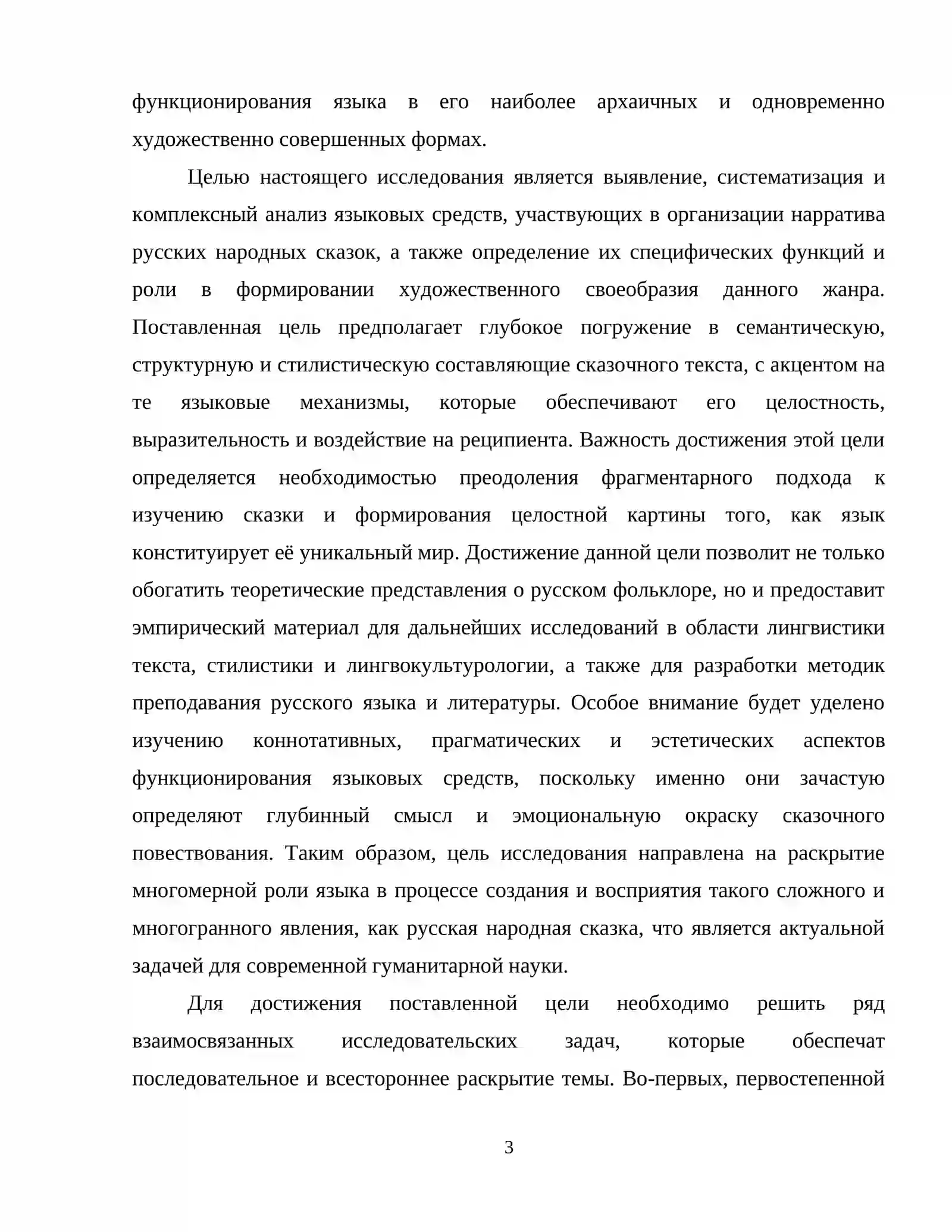 функционирования языка в его наиболее архаичных и одновременно художественно совершенных формах.

Целью настоящего исследования является выявление, систематизация и комплексный анализ языковых средств, участвующих в организации нарратива русских народных сказок, а также определение их специфических функций и роли в формировании художественного своеобразия данного жанра. Поставленная цель предполагает глубокое погружение в семантическую, структурную и стилистическую составляющие сказочного текста, с акцентом на те языковые механизмы, которые обеспечивают его целостность, выразительность и воздействие на реципиента. Важность достижения этой цели определяется необходимостью преодоления фрагментарного подхода к изучению сказки и формирования целостной картины того, как язык конституирует её уникальный мир. Достижение данной цели позволит не только обогатить теоретические представления о русском фольклоре, но и предоставит эмпирический материал для дальнейших исследований в области лингвистики текста, стилистики и лингвокультурологии, а также для разработки методик преподавания русского языка и литературы. Особое внимание будет уделено изучению коннотативных, прагматических и эстетических аспектов функционирования языковых средств, поскольку именно они зачастую определяют глубинный смысл и эмоциональную окраску сказочного повествования. Таким образом, цель исследования направлена на раскрытие многомерной роли языка в процессе создания и восприятия такого сложного и многогранного явления, как русская народная сказка, что является актуальной задачей для современной гуманитарной науки.

Для достижения поставленной цели необходимо решить ряд взаимосвязанных исследовательских задач, которые обеспечат последовательное и всестороннее раскрытие темы. Во-первых, первостепенной

3